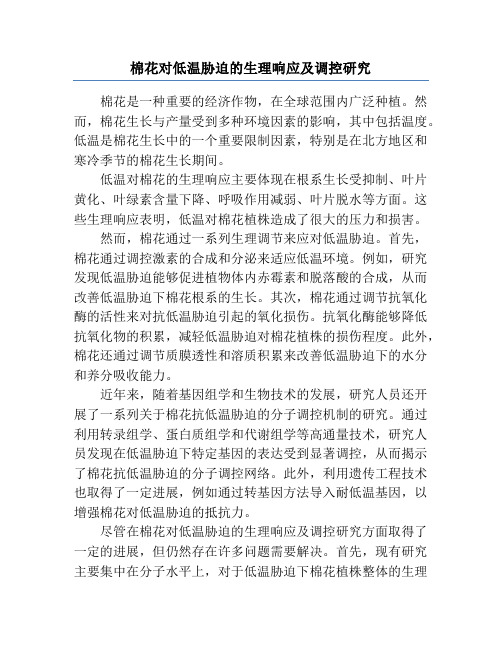 棉花对低温胁迫的生理响应及调控研究

棉花是一种重要的经济作物，在全球范围内广泛种植。然而，棉花生长与产量受到多种环境因素的影响，其中包括温度。低温是棉花生长中的一个重要限制因素，特别是在北方地区和寒冷季节的棉花生长期间。

低温对棉花的生理响应主要体现在根系生长受抑制、叶片黄化、叶绿素含量下降、呼吸作用减弱、叶片脱水等方面。这些生理响应表明，低温对棉花植株造成了很大的压力和损害。

然而，棉花通过一系列生理调节来应对低温胁迫。首先，棉花通过调控激素的合成和分泌来适应低温环境。例如，研究发现低温胁迫能够促进植物体内赤霉素和脱落酸的合成，从而改善低温胁迫下棉花根系的生长。其次，棉花通过调节抗氧化酶的活性来对抗低温胁迫引起的氧化损伤。抗氧化酶能够降低抗氧化物的积累，减轻低温胁迫对棉花植株的损伤程度。此外，棉花还通过调节质膜透性和溶质积累来改善低温胁迫下的水分和养分吸收能力。

近年来，随着基因组学和生物技术的发展，研究人员还开展了一系列关于棉花抗低温胁迫的分子调控机制的研究。通过利用转录组学、蛋白质组学和代谢组学等高通量技术，研究人员发现在低温胁迫下特定基因的表达受到显著调控，从而揭示了棉花抗低温胁迫的分子调控网络。此外，利用遗传工程技术也取得了一定进展，例如通过转基因方法导入耐低温基因，以增强棉花对低温胁迫的抵抗力。

尽管在棉花对低温胁迫的生理响应及调控研究方面取得了一定的进展，但仍然存在许多问题需要解决。首先，现有研究主要集中在分子水平上，对于低温胁迫下棉花植株整体的生理